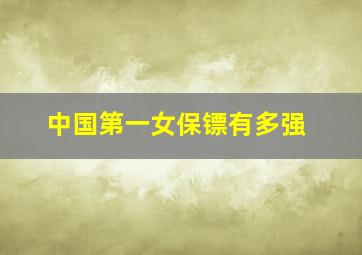 中国第一女保镖有多强